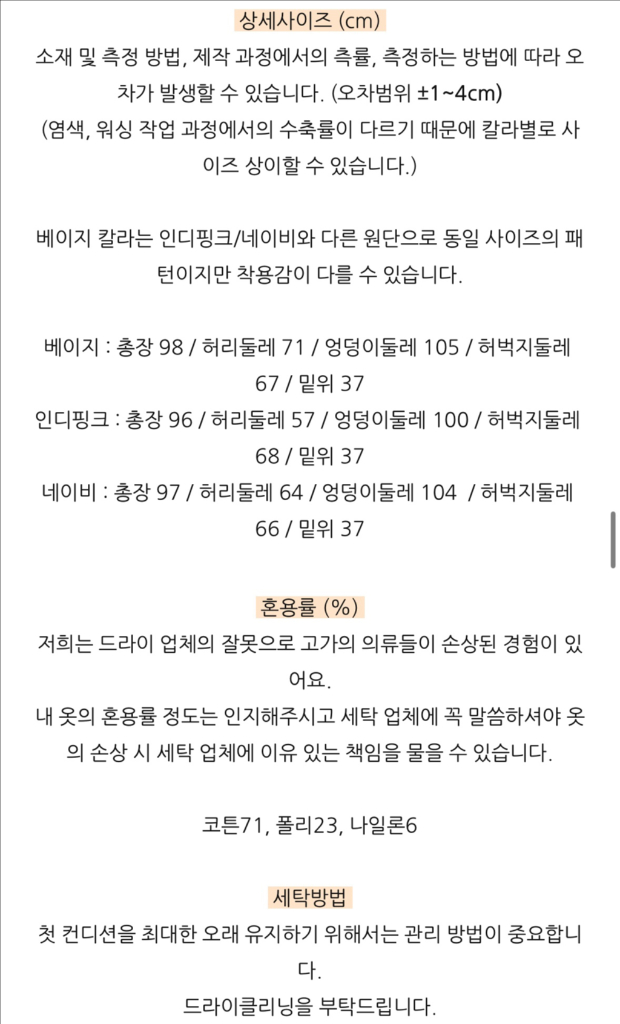 상세사이즈 (cm)

소재 및 측정 방법, 제작 과정에서의 측률, 측정하는 방법에 따라 오차가 발생할 수 있습니다. (오차범위 ±1~4cm)
(염색, 워싱 작업 과정에서의 수축률이 다르기 때문에 칼라별로 사이즈 상이할 수 있습니다.)

베이지 칼라는 인디핑크/네이비와 다른 원단으로 동일 사이즈의 패턴이지만 착용감이 다를 수 있습니다.

베이지 : 총장 98 / 허리둘레 71 / 엉덩이둘레 105 / 허벅지둘레 67 / 밑위 37
인디핑크 : 총장 96 / 허리둘레 57 / 엉덩이둘레 100 / 허벅지둘레 68 / 밑위 37
네이비 : 총장 97 / 허리둘레 64 / 엉덩이둘레 104 / 허벅지둘레 66 / 밑위 37

혼용률 (%)

저희는 드라이 업체의 잘못으로 고가의 의류들이 손상된 경험이 있어요.
내 옷의 혼용률 정도는 인지해주시고 세탁 업체에 꼭 말씀하셔야 옷의 손상 시 세탁 업체에 이유 있는 책임을 물을 수 있습니다.

코튼71, 폴리23, 나일론6

세탁방법

첫 컨디션을 최대한 오래 유지하기 위해서는 관리 방법이 중요합니다.
드라이클리닝을 부탁드립니다.